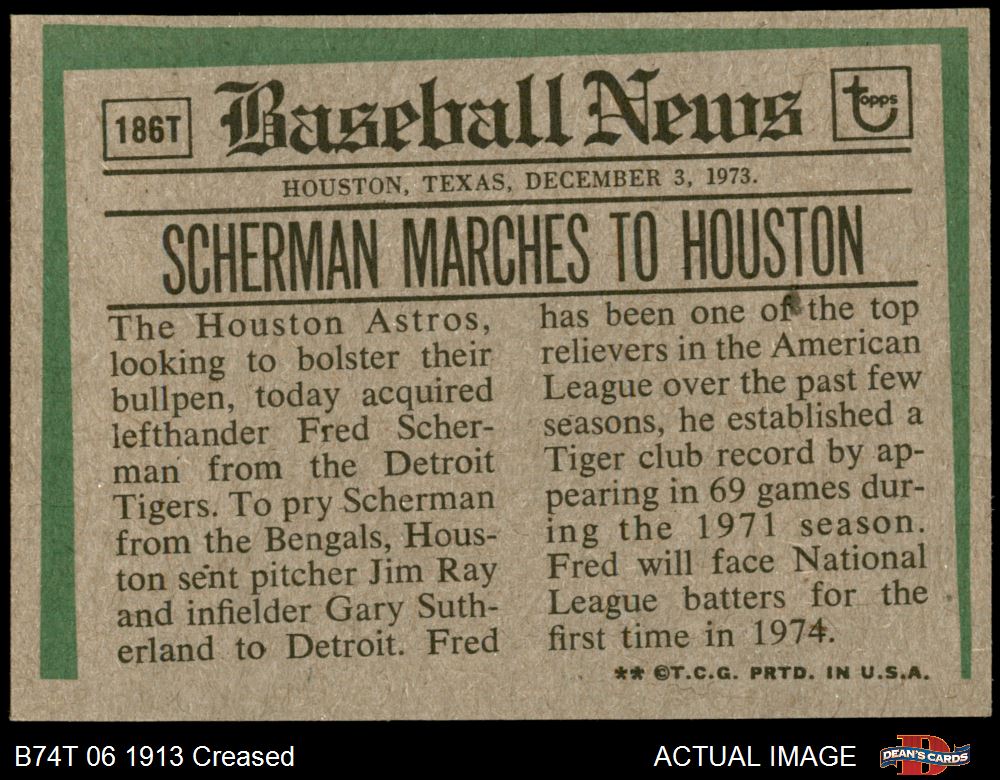 186T Baseball News topps

HOUSTON, TEXAS, DECEMBER 3, 1973.

SCHERMAN MARCHES TO HOUSTON

The Houston Astros, looking to bolster their bullpen, today acquired lefthander Fred Scherman from the Detroit Tigers. To pry Scherman from the Bengals, Houston sent pitcher Jim Ray and infielder Gary Sutherland to Detroit. Fred has been one of the top relievers in the American League over the past few seasons, he established a Tiger club record by appearing in 69 games during the 1971 season. Fred will face National League batters for the first time in 1974.

** ©T.C.G. PRTD. IN U.S.A.

B74T 06 1913 Creased

ACTUAL IMAGE

DEAN'S CARDS